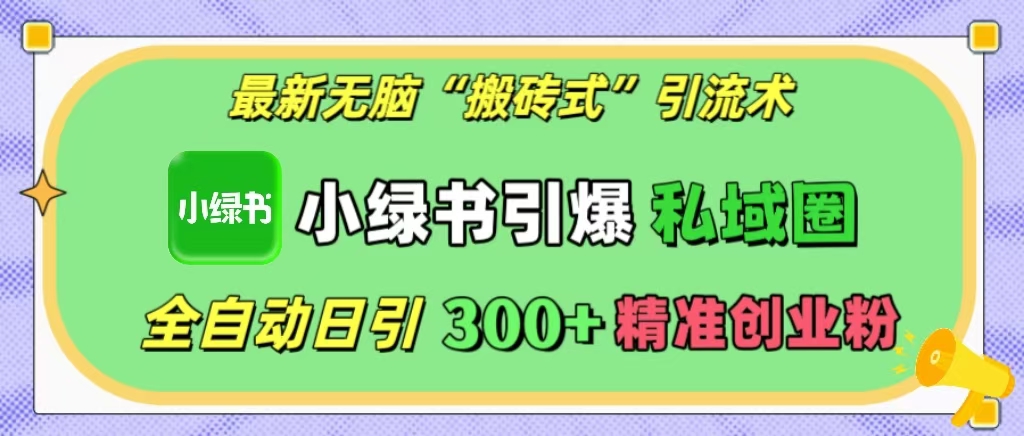 最新无脑“搬砖式”引流术

小绿书

小绿书引爆 私域圈

全自动日引 300+ 精准创业粉